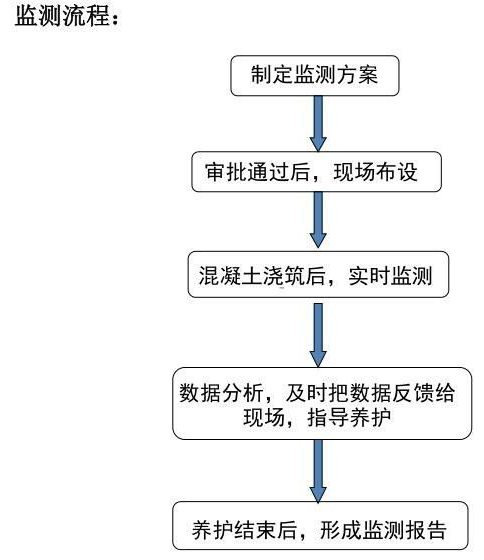 监测流程：

制定监测方案

审批通过后，现场布设

混凝土浇筑后，实时监测

数据分析，及时把数据反馈给现场，指导养护

养护结束后，形成监测报告